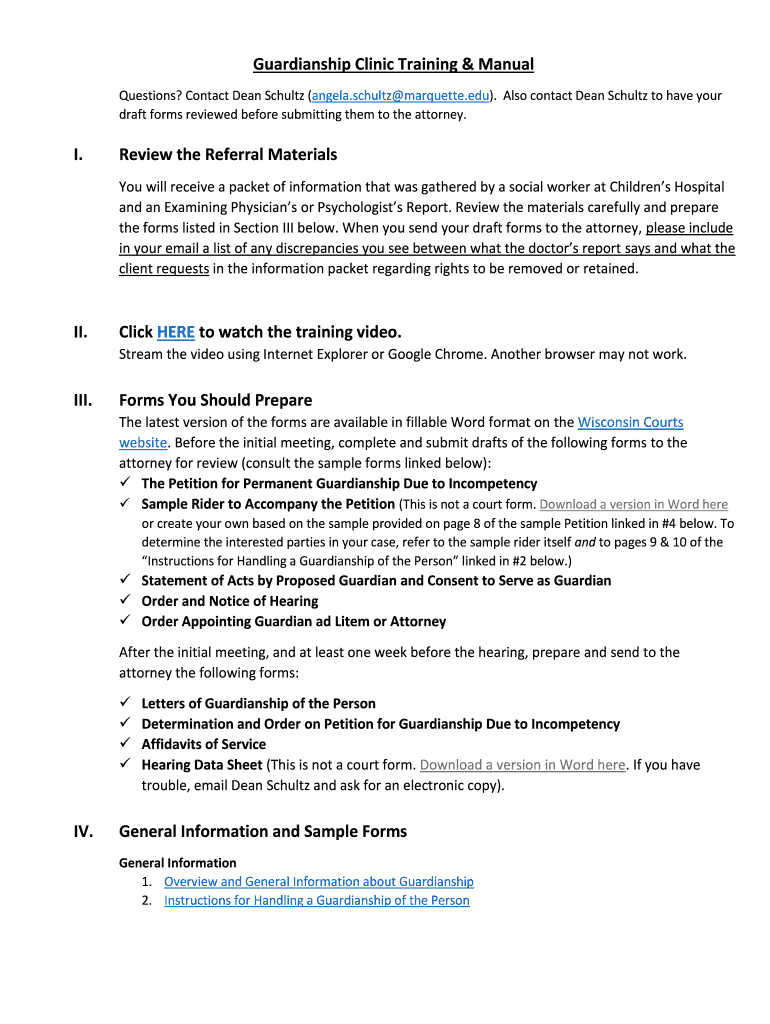 Guardianship Clinic Training & Manual

Questions? Contact Dean Schultz (angela.schultz@marquette.edu). Also contact Dean Schultz to have your draft forms reviewed before submitting them to the attorney.

I. Review the Referral Materials

You will receive a packet of information that was gathered by a social worker at Children's Hospital and an Examining Physician's or Psychologist's Report. Review the materials carefully and prepare the forms listed in Section III below. When you send your draft forms to the attorney, please include in your email a list of any discrepancies you see between what the doctor's report says and what the client requests in the information packet regarding rights to be removed or retained.

II. Click HERE to watch the training video.

Stream the video using Internet Explorer or Google Chrome. Another browser may not work.

III. Forms You Should Prepare

The latest version of the forms are available in fillable Word format on the Wisconsin Courts website. Before the initial meeting, complete and submit drafts of the following forms to the attorney for review (consult the sample forms linked below):

✓ The Petition for Permanent Guardianship Due to Incompetency
✓ Sample Rider to Accompany the Petition (This is not a court form. Download a version in Word here or create your own based on the sample provided on page 8 of the sample Petition linked in #4 below. To determine the interested parties in your case, refer to the sample rider itself and to pages 9 & 10 of the "Instructions for Handling a Guardianship of the Person" linked in #2 below.)
✓ Statement of Acts by Proposed Guardian and Consent to Serve as Guardian
✓ Order and Notice of Hearing
✓ Order Appointing Guardian ad Litem or Attorney

After the initial meeting, and at least one week before the hearing, prepare and send to the attorney the following forms:

✓ Letters of Guardianship of the Person
✓ Determination and Order on Petition for Guardianship Due to Incompetency
✓ Affidavits of Service
✓ Hearing Data Sheet (This is not a court form. Download a version in Word here. If you have trouble, email Dean Schultz and ask for an electronic copy).

IV. General Information and Sample Forms

General Information
1. Overview and General Information about Guardianship
2. Instructions for Handling a Guardianship of the Person